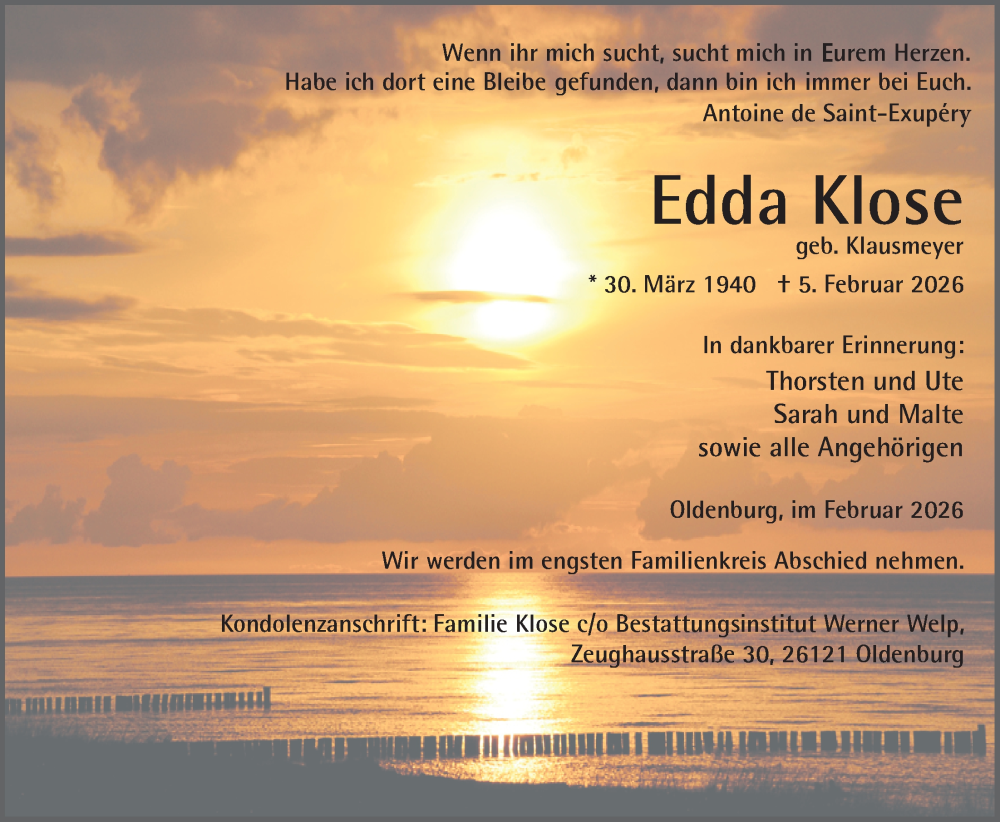 Wenn ihr mich sucht, sucht mich in Eurem Herzen.
Habe ich dort eine Bleibe gefunden, dann bin ich immer bei Euch.
Antoine de Saint-Exupéry

Edda Klose
geb. Klausmeyer

* 30. März 1940 † 5. Februar 2026

In dankbarer Erinnerung:
Thorsten und Ute
Sarah und Malte
sowie alle Angehörigen

Oldenburg, im Februar 2026

Wir werden im engsten Familienkreis Abschied nehmen.

Kondolenzanschrift: Familie Klose c/o Bestattungsinstitut Werner Welp,
Zeughausstraße 30, 26121 Oldenburg